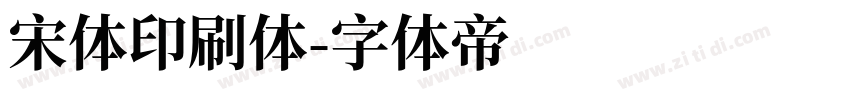 宋体印刷体-字体帝

www.zi ti di.com